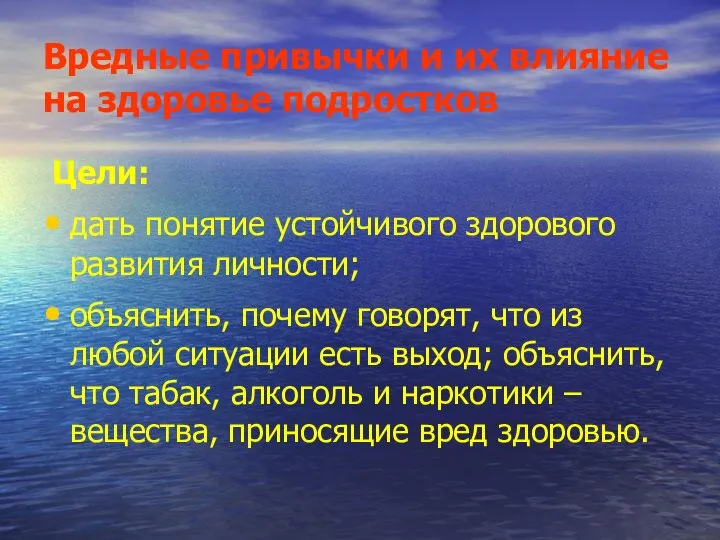 Вредные привычки и их влияние на здоровье подростков

Цели:

• дать понятие устойчивого здорового развития личности;

• объяснить, почему говорят, что из любой ситуации есть выход; объяснить, что табак, алкоголь и наркотики – вещества, приносящие вред здоровью.